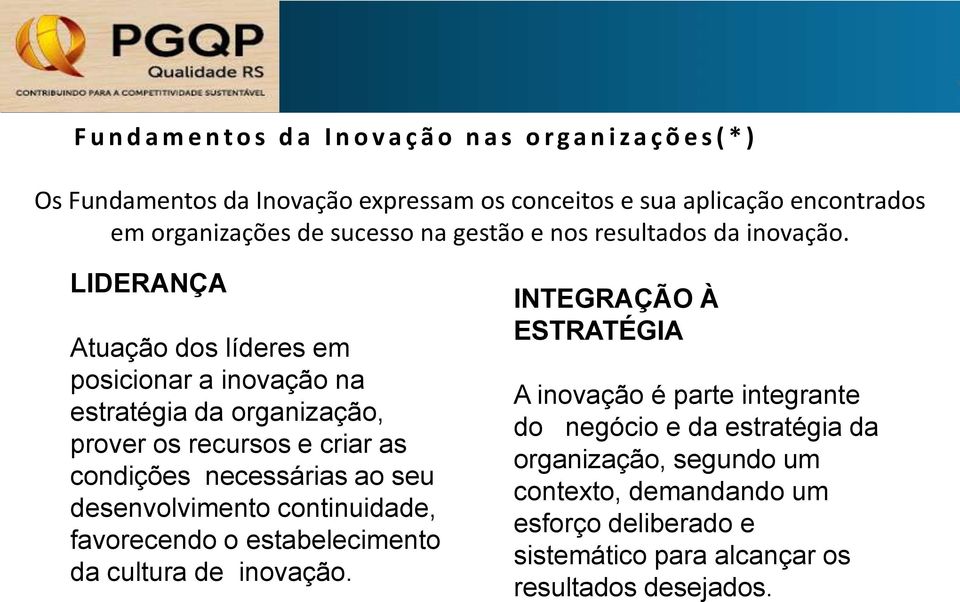 PGQP
Qualidade RS
CONTRIBUINDO PARA A COMPETITIVIDADE SUSTENTÁVEL

Fundamentos da Inovação nas organizações(*)

Os Fundamentos da Inovação expressam os conceitos e sua aplicação encontrados em organizações de sucesso na gestão e nos resultados da inovação.

LIDERANÇA

Atuação dos líderes em posicionar a inovação na estratégia da organização, prover os recursos e criar as condições necessárias ao seu desenvolvimento continuidade, favorecendo o estabelecimento da cultura de inovação.

INTEGRAÇÃO À ESTRATÉGIA

A inovação é parte integrante do negócio e da estratégia da organização, segundo um contexto, demandando um esforço deliberado e sistemático para alcançar os resultados desejados.